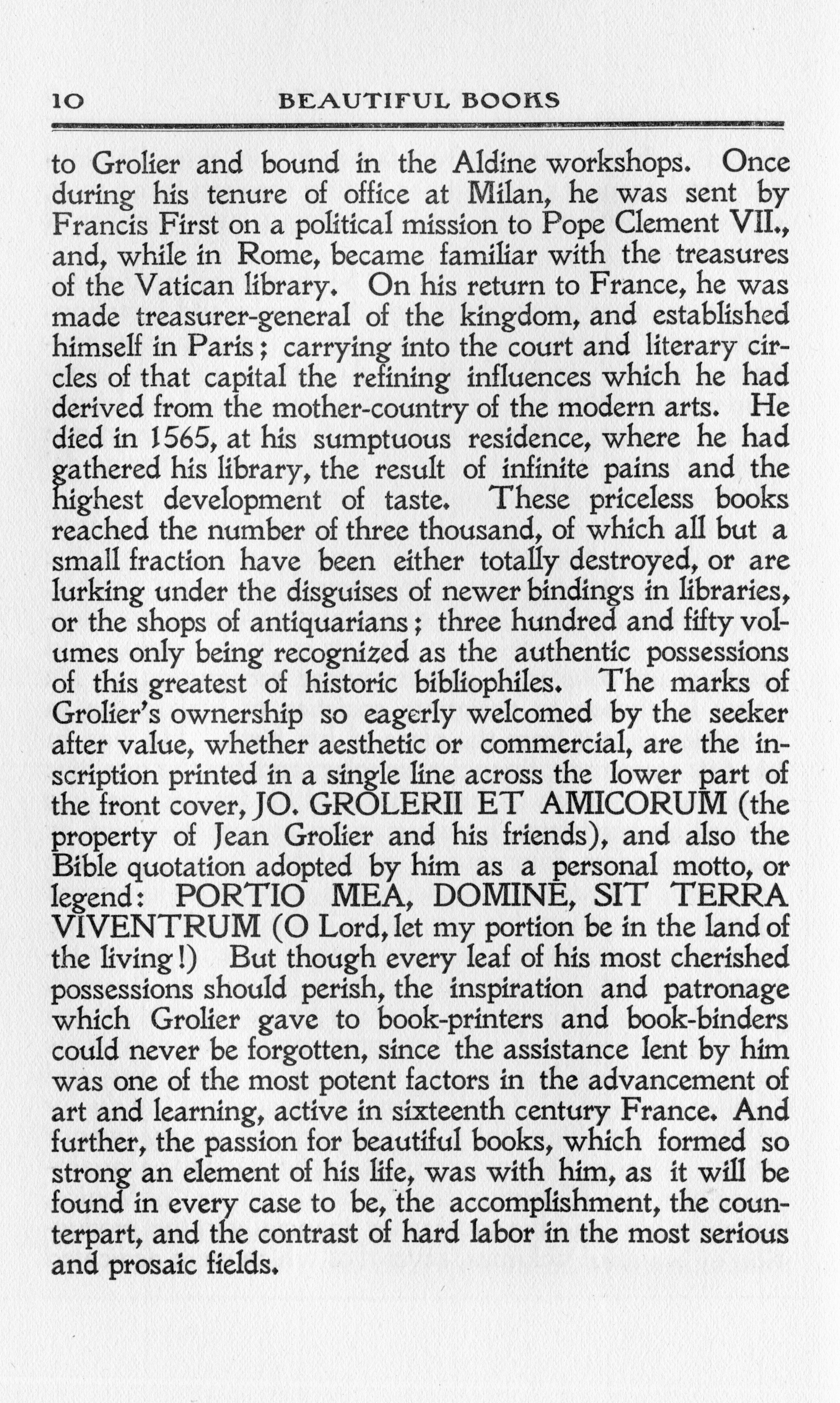 10 BEAUTIFUL BOOKS

to Grolier and bound in the Aldine workshops. Once during his tenure of office at Milan, he was sent by Francis First on a political mission to Pope Clement VII., and, while in Rome, became familiar with the treasures of the Vatican library. On his return to France, he was made treasurer-general of the kingdom, and established himself in Paris; carrying into the court and literary circles of that capital the refining influences which he had derived from the mother-country of the modern arts. He died in 1565, at his sumptuous residence, where he had gathered his library, the result of infinite pains and the highest development of taste. These priceless books reached the number of three thousand, of which all but a small fraction have been either totally destroyed, or are lurking under the disguises of newer bindings in libraries, or the shops of antiquarians; three hundred and fifty volumes only being recognized as the authentic possessions of this greatest of historic bibliophiles. The marks of Grolier's ownership so eagerly welcomed by the seeker after value, whether aesthetic or commercial, are the inscription printed in a single line across the lower part of the front cover, JO. GROLERII ET AMICORUM (the property of Jean Grolier and his friends), and also the Bible quotation adopted by him as a personal motto, or legend: PORTIO MEA, DOMINE, SIT TERRA VIVENTRUM (O Lord, let my portion be in the land of the living!) But though every leaf of his most cherished possessions should perish, the inspiration and patronage which Grolier gave to book-printers and book-binders could never be forgotten, since the assistance lent by him was one of the most potent factors in the advancement of art and learning, active in sixteenth century France. And further, the passion for beautiful books, which formed so strong an element of his life, was with him, as it will be found in every case to be, the accomplishment, the counterpart, and the contrast of hard labor in the most serious and prosaic fields.